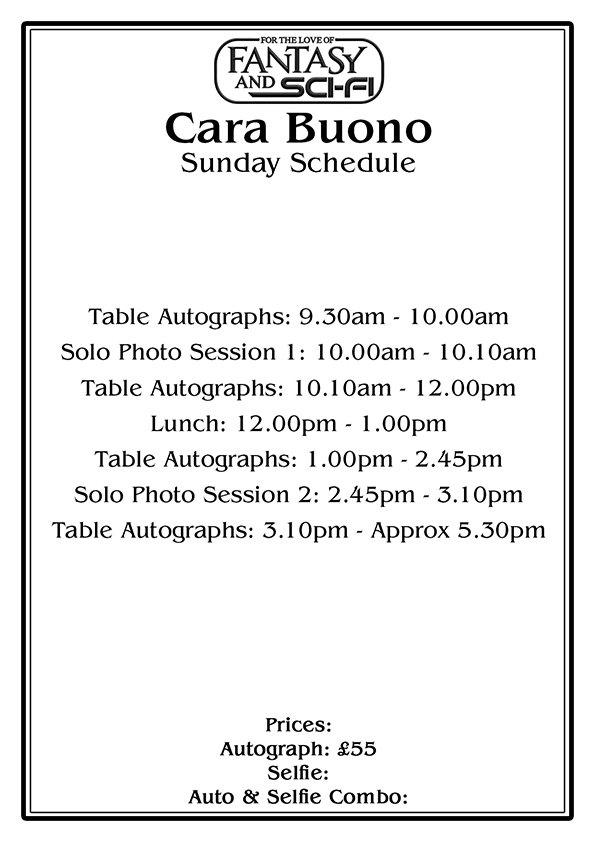 FOR THE LOVE OF
FANTASY
AND SCI-FI

Cara Buono
Sunday Schedule

Table Autographs: 9.30am - 10.00am
Solo Photo Session 1: 10.00am - 10.10am
Table Autographs: 10.10am - 12.00pm
Lunch: 12.00pm - 1.00pm
Table Autographs: 1.00pm - 2.45pm
Solo Photo Session 2: 2.45pm - 3.10pm
Table Autographs: 3.10pm - Approx 5.30pm

Prices:
Autograph: £55
Selfie:
Auto & Selfie Combo: